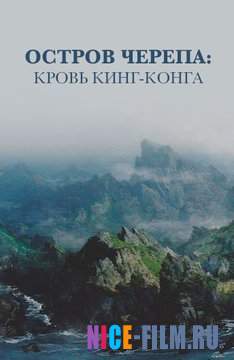 ОСТРОВ ЧЕРЕПА:
КРОВЬ КИНГ-КОНГА

NICE-FILM.RU